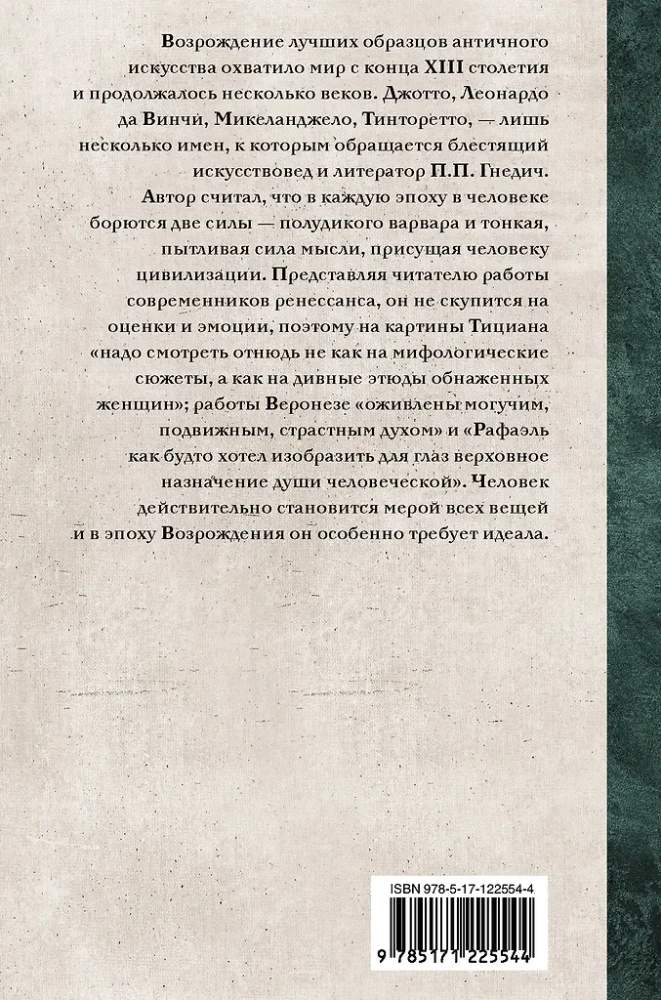 Возрождение лучших образцов античного искусства охватило мир с конца XIII столетия и продолжалось несколько веков. Джотто, Леонардо да Винчи, Микеланджело, Тинторетто, — лишь несколько имен, к которым обращается блестящий искусствовед и литератор П.П. Гнедич. Автор считал, что в каждую эпоху в человеке борются две силы — полудикого варвара и тонкая, пытливая сила мысли, присущая человеку цивилизации. Представляя читателю работы современников ренессанса, он не скупится на оценки и эмоции, поэтому на картины Тициана «надо смотреть отнюдь не как на мифологические сюжеты, а как на дивные этюды обнаженных женщин»; работы Веронезе «оживлены могучим, подвижным, страстным духом» и «Рафаэль как будто хотел изобразить для глаз верховное назначение души человеческой». Человек действительно становится мерой всех вещей и в эпоху Возрождения он особенно требует идеала.

ISBN 978-5-17-122554-4

9 785171 225544